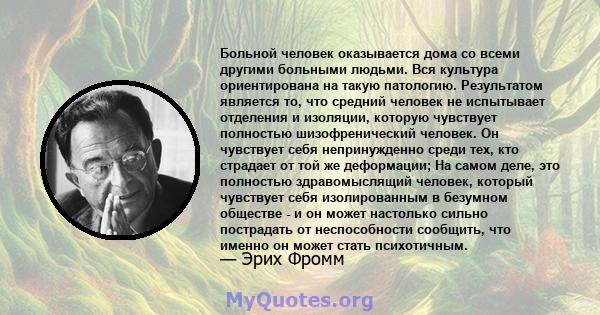 Больной человек оказывается дома со всеми другими больными людьми. Вся культура ориентирована на такую патологию. Результатом является то, что средний человек не испытывает отделения и изоляции, которую чувствует полностью шизофренический человек. Он чувствует себя непринужденно среди тех, кто страдает от той же деформации; На самом деле, это полностью здравомыслящий человек, который чувствует себя изолированным в безумном обществе - и он может настолько сильно пострадать от неспособности сообщить, что именно он может стать психотичным.
— Эрих Фромм

MyQuotes.org